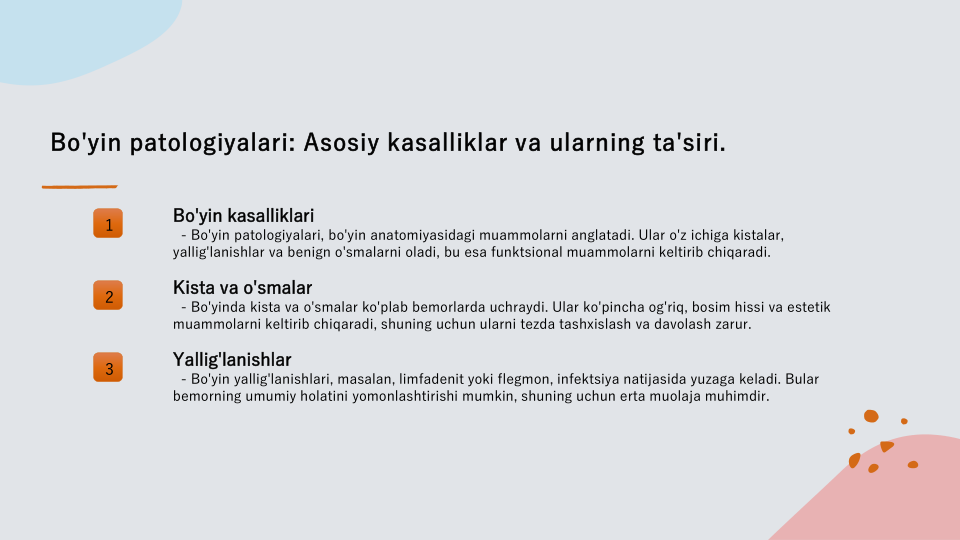 Bo'yin patologiyalari: Asosiy kasalliklar va ularning ta'siri.

1

Bo'yin kasalliklari

- Bo'yin patologiyalari, bo'yin anatomiyasidagi muammolarni anglatadi. Ular o'z ichiga kistalar, yallig'lanishlar va benign o'smalarni oladi, bu esa funktsional muammolarni keltirib chiqaradi.

2

Kista va o'smalar

- Bo'yinda kista va o'smalar ko'plab bemorlarda uchraydi. Ular ko'pincha og'riq, bosim hissi va estetik muammolarni keltirib chiqaradi, shuning uchun ularni tezda tashxislash va davolash zarur.

3

Yallig'lanishlar

- Bo'yin yallig'lanishlari, masalan, limfadenit yoki flegmon, infektsiya natijasida yuzaga keladi. Bular bemorning umumiy holatini yomonlashtirishi mumkin, shuning uchun erta muolaja muhimdir.